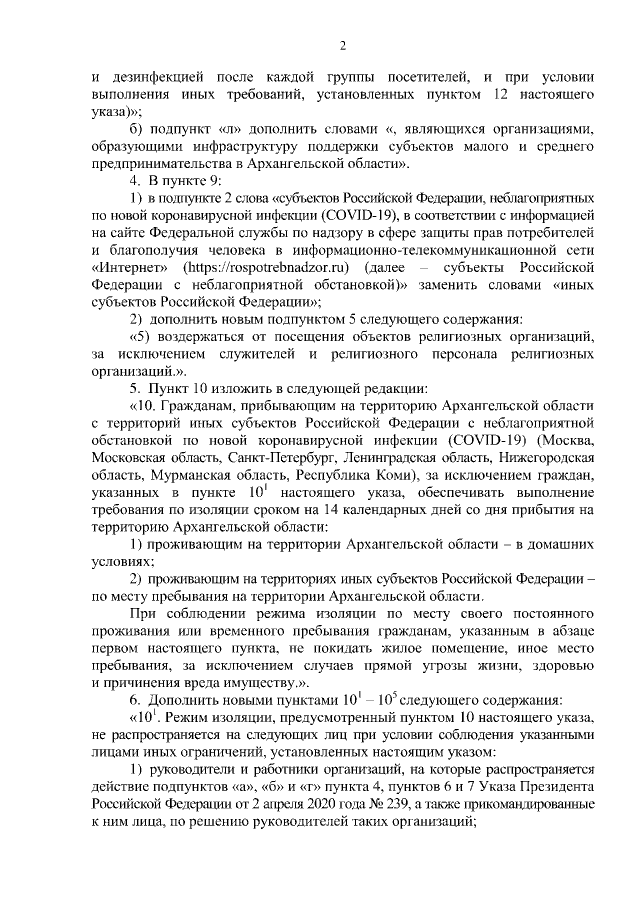 2

и дезинфекцией после каждой группы посетителей, и при условии выполнения иных требований, установленных пунктом 12 настоящего указа)»;

б) подпункт «л» дополнить словами «, являющихся организациями, образующими инфраструктуру поддержки субъектов малого и среднего предпринимательства в Архангельской области».

4. В пункте 9:

1) в подпункте 2 слова «субъектов Российской Федерации, неблагоприятных по новой коронавирусной инфекции (COVID-19), в соответствии с информацией на сайте Федеральной службы по надзору в сфере защиты прав потребителей и благополучия человека в информационно-телекоммуникационной сети «Интернет» (https://rospotrebnadzor.ru) (далее – субъекты Российской Федерации с неблагоприятной обстановкой)» заменить словами «иных субъектов Российской Федерации»;

2) дополнить новым подпунктом 5 следующего содержания:

«5) воздержаться от посещения объектов религиозных организаций, за исключением служителей и религиозного персонала религиозных организаций.».

5. Пункт 10 изложить в следующей редакции:

«10. Гражданам, прибывающим на территорию Архангельской области с территорий иных субъектов Российской Федерации с неблагоприятной обстановкой по новой коронавирусной инфекции (COVID-19) (Москва, Московская область, Санкт-Петербург, Ленинградская область, Нижегородская область, Мурманская область, Республика Коми), за исключением граждан, указанных в пункте $10^1$ настоящего указа, обеспечивать выполнение требования по изоляции сроком на 14 календарных дней со дня прибытия на территорию Архангельской области:

1) проживающим на территории Архангельской области – в домашних условиях;

2) проживающим на территориях иных субъектов Российской Федерации – по месту пребывания на территории Архангельской области.

При соблюдении режима изоляции по месту своего постоянного проживания или временного пребывания гражданам, указанным в абзаце первом настоящего пункта, не покидать жилое помещение, иное место пребывания, за исключением случаев прямой угрозы жизни, здоровью и причинения вреда имуществу.».

6. Дополнить новыми пунктами $10^1$ – $10^5$ следующего содержания:

«$10^1$. Режим изоляции, предусмотренный пунктом 10 настоящего указа, не распространяется на следующих лиц при условии соблюдения указанными лицами иных ограничений, установленных настоящим указом:

1) руководители и работники организаций, на которые распространяется действие подпунктов «а», «б» и «г» пункта 4, пунктов 6 и 7 Указа Президента Российской Федерации от 2 апреля 2020 года № 239, а также прикомандированные к ним лица, по решению руководителей таких организаций;